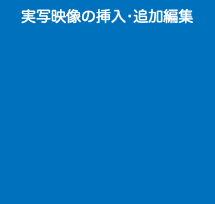 実写映像の挿入･追加編集